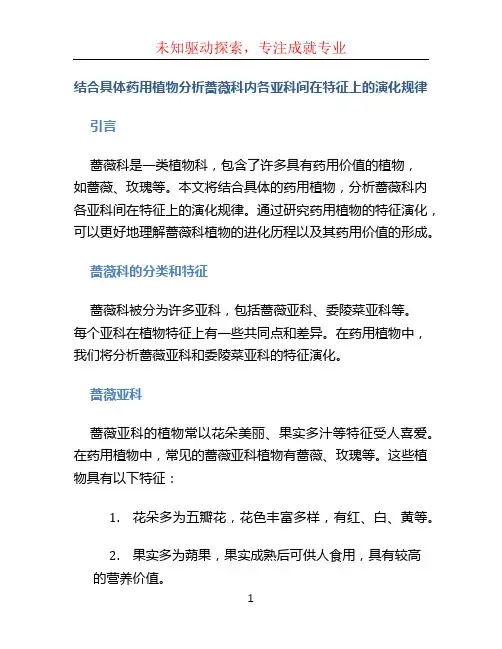 未知驱动探索，专注成就专业

结合具体药用植物分析蔷薇科内各亚科间在特征上的演化规律

引言

蔷薇科是一类植物科，包含了许多具有药用价值的植物，如蔷薇、玫瑰等。本文将结合具体的药用植物，分析蔷薇科内各亚科间在特征上的演化规律。通过研究药用植物的特征演化，可以更好地理解蔷薇科植物的进化历程以及其药用价值的形成。

蔷薇科的分类和特征

蔷薇科被分为许多亚科，包括蔷薇亚科、委陵菜亚科等。每个亚科在植物特征上有一些共同点和差异。在药用植物中，我们将分析蔷薇亚科和委陵菜亚科的特征演化。

蔷薇亚科

蔷薇亚科的植物常以花朵美丽、果实多汁等特征受人喜爱。在药用植物中，常见的蔷薇亚科植物有蔷薇、玫瑰等。这些植物具有以下特征：

1. 花朵多为五瓣花，花色丰富多样，有红、白、黄等。

2. 果实多为蒴果，果实成熟后可供人食用，具有较高的营养价值。

1